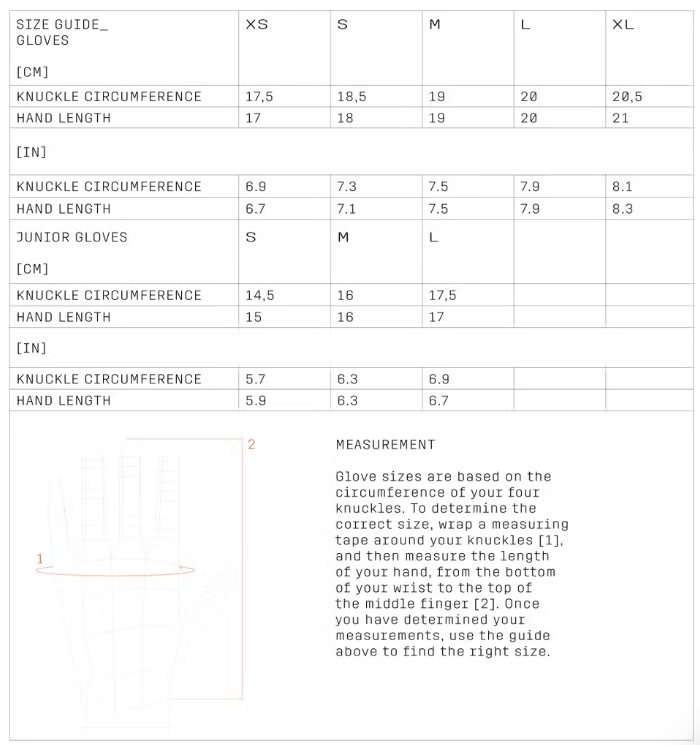 | SIZE GUIDE_ GLOVES [CM] | XS | S | M | L | XL |
|---|---|---|---|---|---|
| KNUCKLE CIRCUMFERENCE | 17,5 | 18,5 | 19 | 20 | 20,5 |
| HAND LENGTH | 17 | 18 | 19 | 20 | 21 |
| [IN] | | | | | |
| KNUCKLE CIRCUMFERENCE | 6.9 | 7.3 | 7.5 | 7.9 | 8.1 |
| HAND LENGTH | 6.7 | 7.1 | 7.5 | 7.9 | 8.3 |
| JUNIOR GLOVES [CM] | S | M | L | | |
| KNUCKLE CIRCUMFERENCE | 14,5 | 16 | 17,5 | | |
| HAND LENGTH | 15 | 16 | 17 | | |
| [IN] | | | | | |
| KNUCKLE CIRCUMFERENCE | 5.7 | 6.3 | 6.9 | | |
| HAND LENGTH | 5.9 | 6.3 | 6.7 | | |

2

1

MEASUREMENT

Glove sizes are based on the circumference of your four knuckles. To determine the correct size, wrap a measuring tape around your knuckles [1], and then measure the length of your hand, from the bottom of your wrist to the top of the middle finger [2]. Once you have determined your measurements, use the guide above to find the right size.